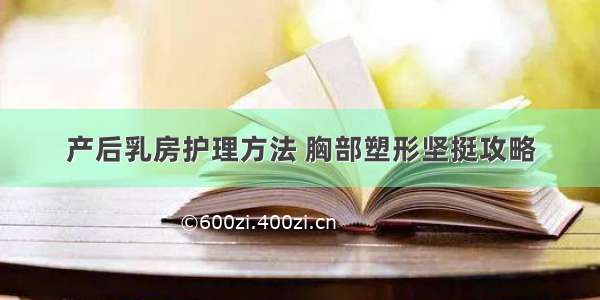 产后乳房护理方法 胸部塑形坚挺攻略

©600zi.400zi.cn